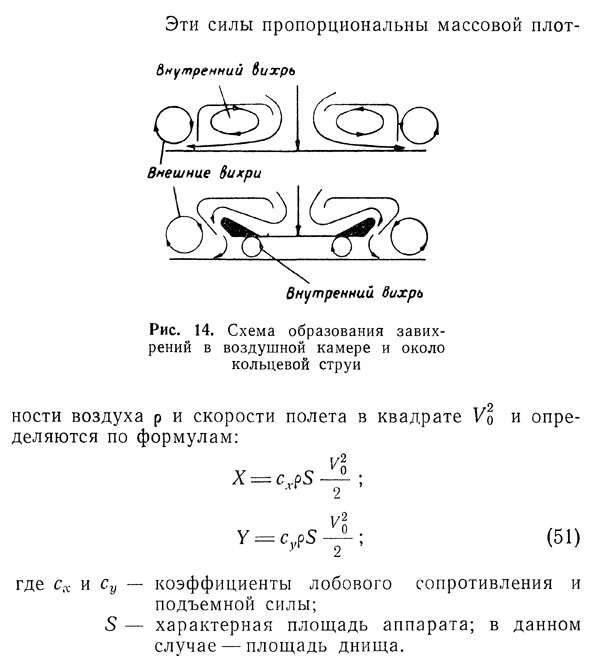 Эти силы пропорциональны массовой плот-

Внутренний вихрь

Внешние вихри

Внутренний вихрь

Рис. 14. Схема образования завихрений в воздушной камере и около кольцевой струи

ности воздуха $\rho$ и скорости полета в квадрате $V_0^2$ и определяются по формулам:

$X = c_x \rho S \frac{V_0^2}{2}$;

$Y = c_y \rho S \frac{V_0^2}{2}$; (51)

где $c_x$ и $c_y$ — коэффициенты лобового сопротивления и подъемной силы;
$S$ — характерная площадь аппарата; в данном случае — площадь днища.